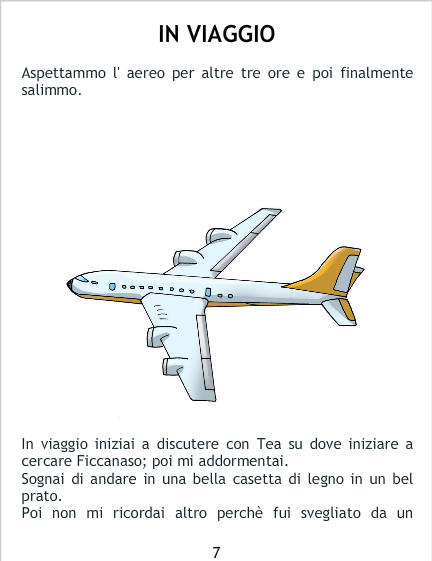 IN VIAGGIO

Aspettammo l' aereo per altre tre ore e poi finalmente salimmo.

In viaggio iniziai a discutere con Tea su dove iniziare a cercare Ficcanaso; poi mi addormentai.

Sognai di andare in una bella casetta di legno in un bel prato.

Poi non mi ricordai altro perchè fui svegliato da un

7